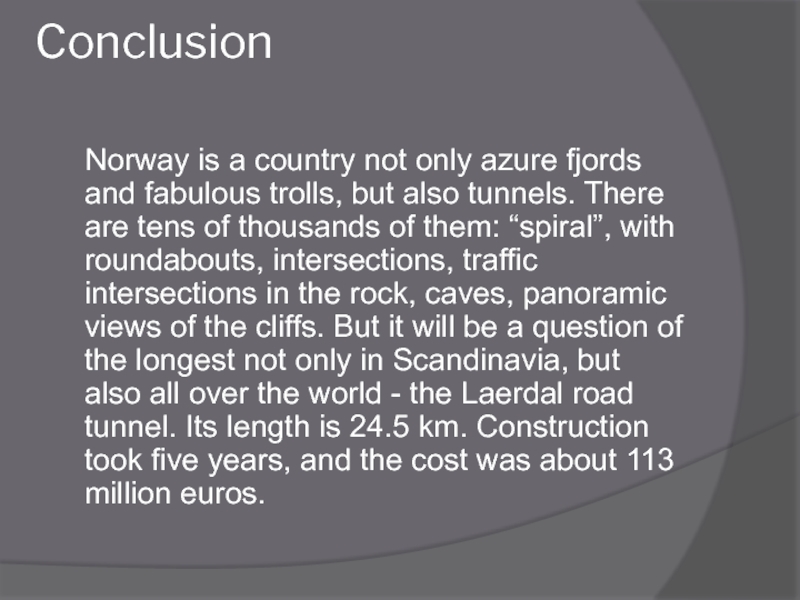 Conclusion

Norway is a country not only azure fjords and fabulous trolls, but also tunnels. There are tens of thousands of them: "spiral", with roundabouts, intersections, traffic intersections in the rock, caves, panoramic views of the cliffs. But it will be a question of the longest not only in Scandinavia, but also all over the world - the Laerdal road tunnel. Its length is 24.5 km. Construction took five years, and the cost was about 113 million euros.